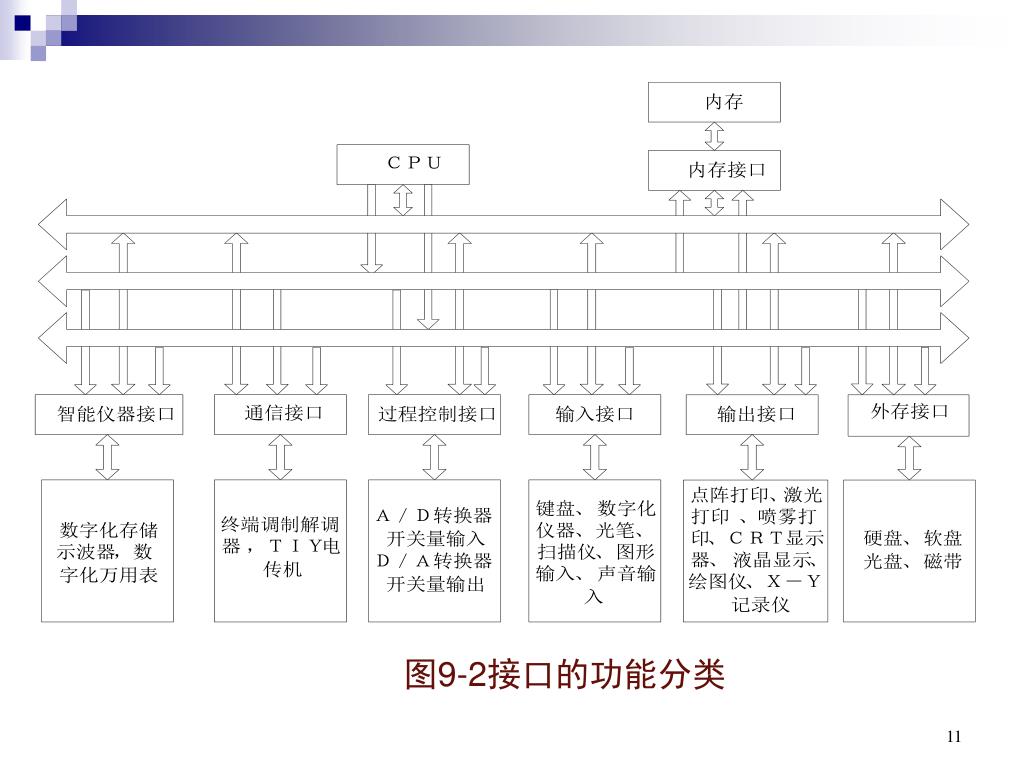 内存

ＣＰＵ

内存接口

智能仪器接口

通信接口

过程控制接口

输入接口

输出接口

外存接口

数字化存储示波器，数字化万用表

终端调制解调器，ＴＩＹ电传机

Ａ／Ｄ转换器
开关量输入
Ｄ／Ａ转换器
开关量输出

键盘、数字化仪器、光笔、扫描仪、图形输入、声音输入

点阵打印、激光打印 、喷雾打印、ＣＲＴ显示器、液晶显示、绘图仪、Ｘ－Ｙ记录仪

硬盘、软盘
光盘、磁带

图9-2接口的功能分类

11